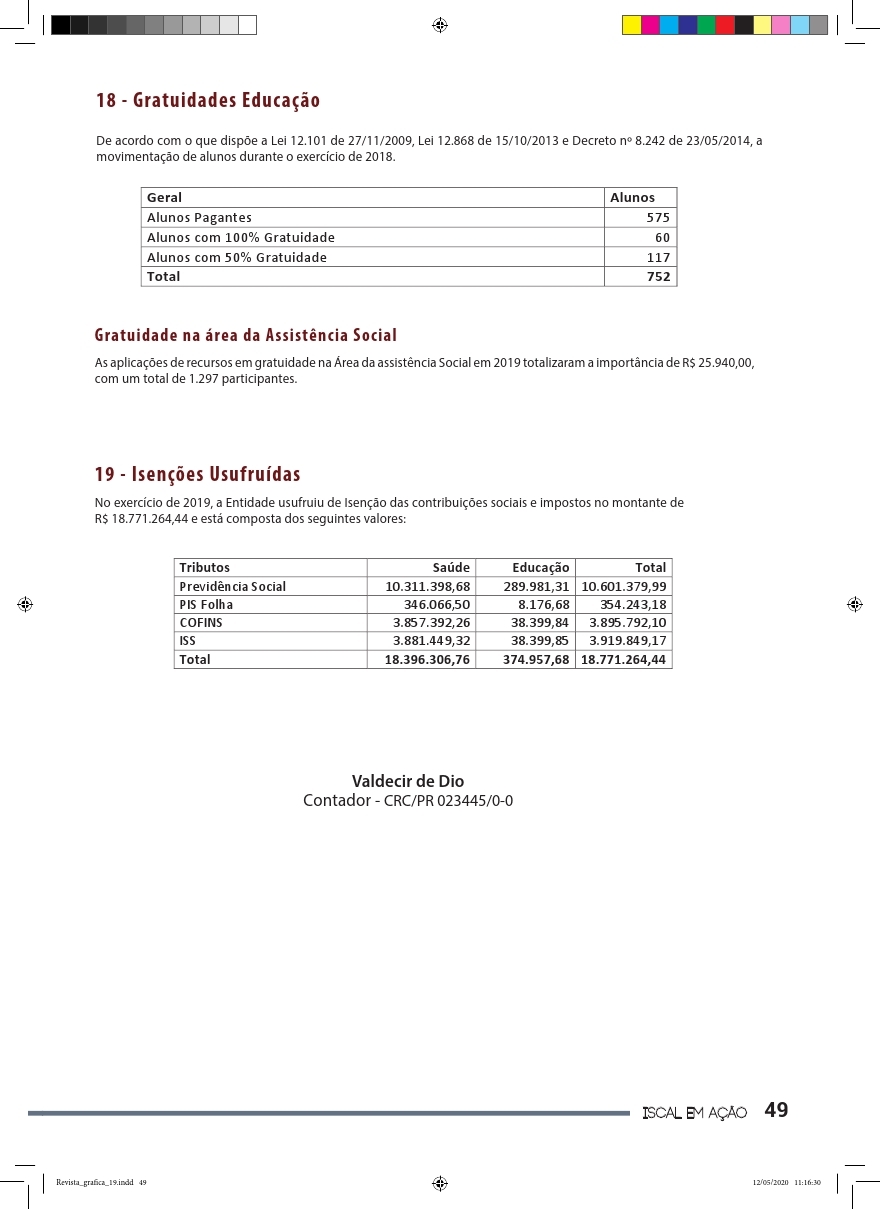 18 - Gratuidades Educação

De acordo com o que dispõe a Lei 12.101 de 27/11/2009, Lei 12.868 de 15/10/2013 e Decreto nº 8.242 de 23/05/2014, a movimentação de alunos durante o exercício de 2018.

| Geral | Alunos |
|---|---|
| Alunos Pagantes | 575 |
| Alunos com 100% Gratuidade | 60 |
| Alunos com 50% Gratuidade | 117 |
| Total | 752 |

Gratuidade na área da Assistência Social

As aplicações de recursos em gratuidade na Área da assistência Social em 2019 totalizaram a importância de R$ 25.940,00, com um total de 1.297 participantes.

19 - Isenções Usufruídas

No exercício de 2019, a Entidade usufruiu de Isenção das contribuições sociais e impostos no montante de R$ 18.771.264,44 e está composta dos seguintes valores:

| Tributos | Saúde | Educação | Total |
|---|---|---|---|
| Previdência Social | 10.311.398,68 | 289.981,31 | 10.601.379,99 |
| PIS Folha | 346.066,50 | 8.176,68 | 354.243,18 |
| COFINS | 3.857.392,26 | 38.399,84 | 3.895.792,10 |
| ISS | 3.881.449,32 | 38.399,85 | 3.919.849,17 |
| Total | 18.396.306,76 | 374.957,68 | 18.771.264,44 |

Valdecir de Dio
Contador - CRC/PR 023445/0-0

ISCAL EM AÇÃO 49

Revista_grafica_19.indd 49 12/05/2020 11:16:30